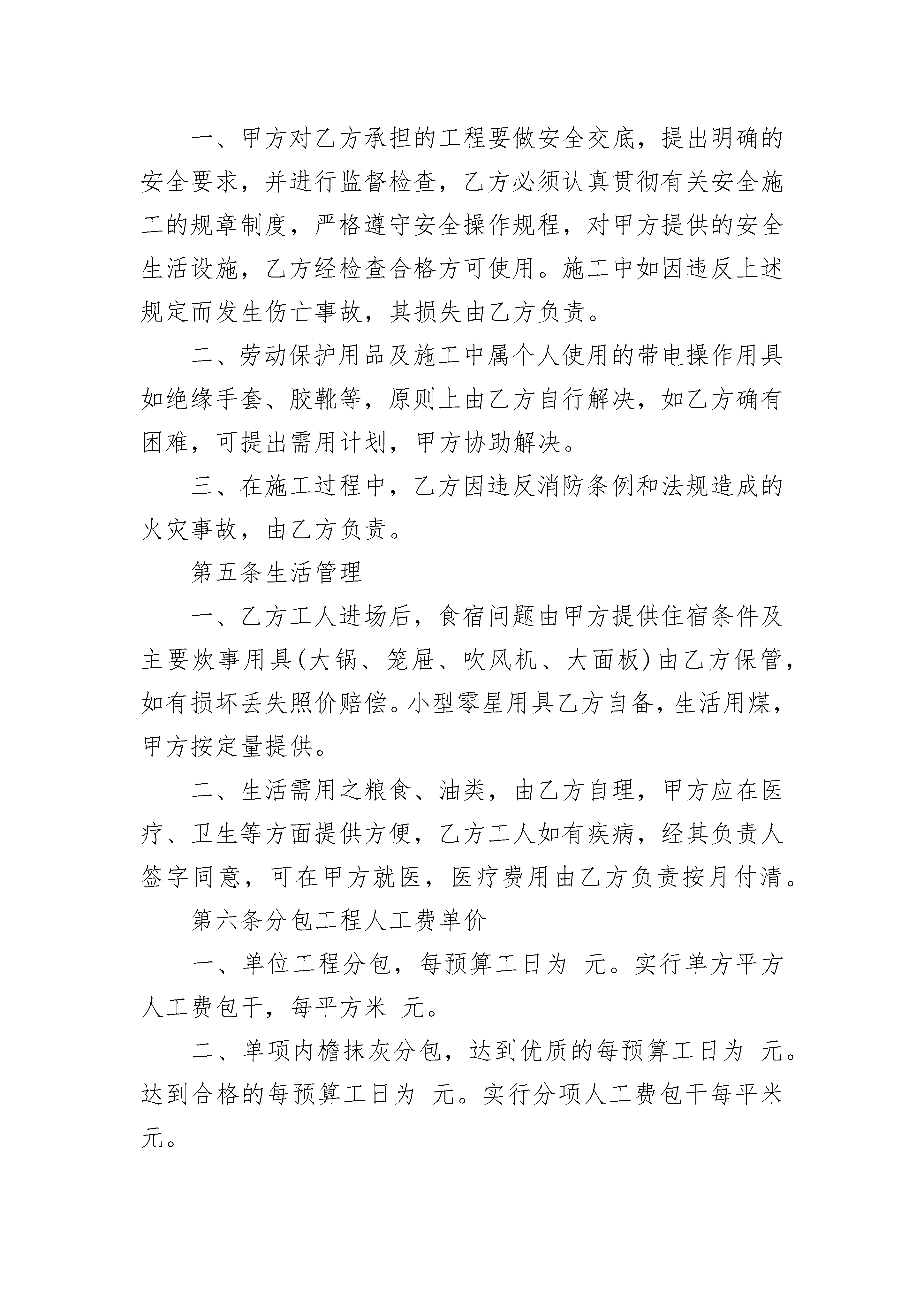 一、甲方对乙方承担的工程要做安全交底，提出明确的安全要求，并进行监督检查，乙方必须认真贯彻有关安全施工的规章制度，严格遵守安全操作规程，对甲方提供的安全生活设施，乙方经检查合格方可使用。施工中如因违反上述规定而发生伤亡事故，其损失由乙方负责。

二、劳动保护用品及施工中属个人使用的带电操作用具如绝缘手套、胶靴等，原则上由乙方自行解决，如乙方确有困难，可提出需用计划，甲方协助解决。

三、在施工过程中，乙方因违反消防条例和法规造成的火灾事故，由乙方负责。

第五条生活管理

一、乙方工人进场后，食宿问题由甲方提供住宿条件及主要炊事用具(大锅、笼屉、吹风机、大面板)由乙方保管，如有损坏丢失照价赔偿。小型零星用具乙方自备，生活用煤，甲方按定量提供。

二、生活需用之粮食、油类，由乙方自理，甲方应在医疗、卫生等方面提供方便，乙方工人如有疾病，经其负责人签字同意，可在甲方就医，医疗费用由乙方负责按月付清。

第六条分包工程人工费单价

一、单位工程分包，每预算工日为 元。实行单方平方人工费包干，每平方米 元。

二、单项内檐抹灰分包，达到优质的每预算工日为 元。达到合格的每预算工日为 元。实行分项人工费包干每平米 元。